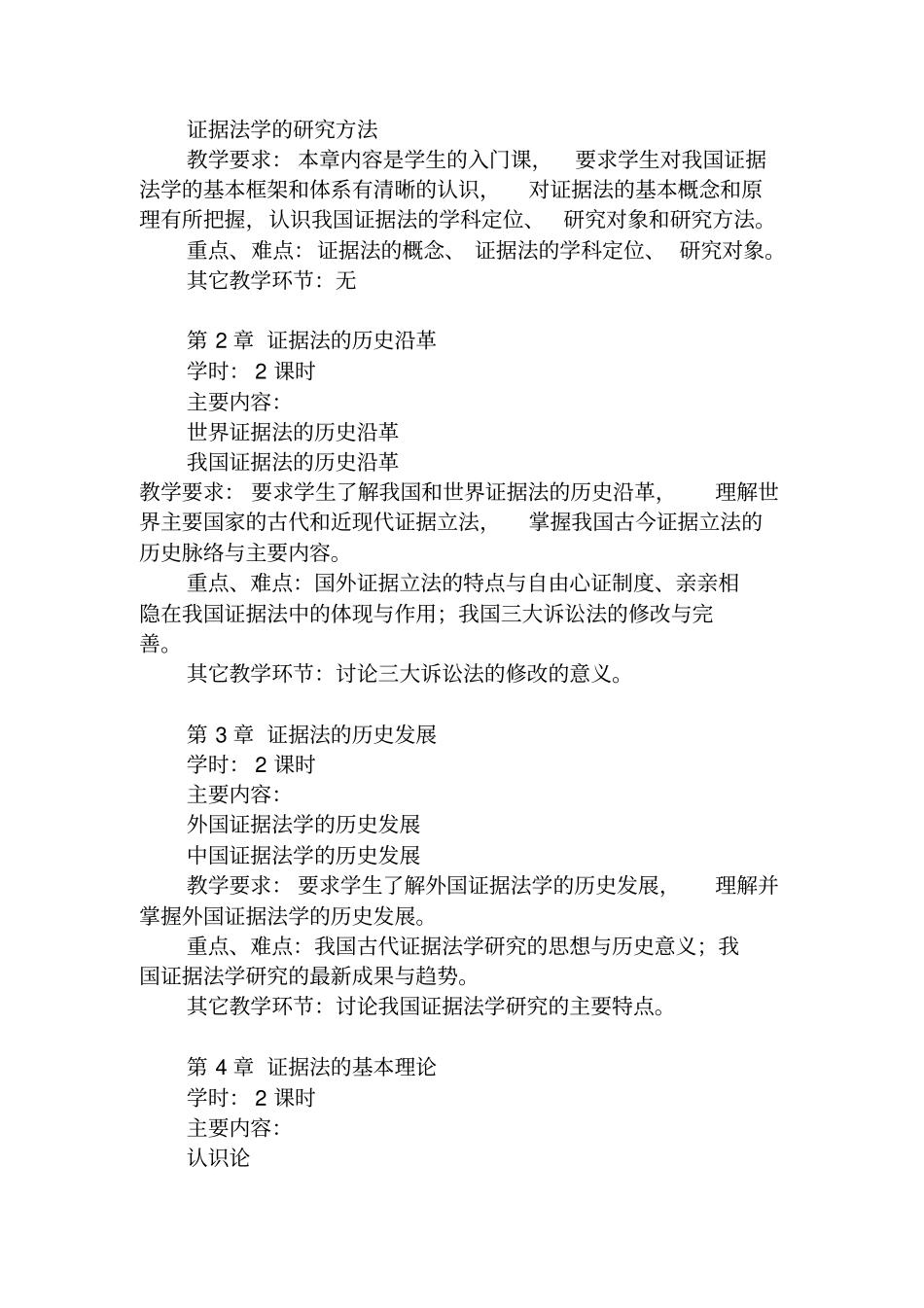 证据法学的研究方法

教学要求：本章内容是学生的入门课，要求学生对我国证据法学的基本框架和体系有清晰的认识，对证据法的基本概念和原理有所把握，认识我国证据法的学科定位、研究对象和研究方法。

重点、难点：证据法的概念、证据法的学科定位、研究对象。

其它教学环节：无

第 2 章 证据法的历史沿革

学时：2 课时

主要内容：

世界证据法的历史沿革

我国证据法的历史沿革

教学要求：要求学生了解我国和世界证据法的历史沿革，理解世界主要国家的古代和近现代证据立法，掌握我国古今证据立法的历史脉络与主要内容。

重点、难点：国外证据立法的特点与自由心证制度、亲亲相隐在我国证据法中的体现与作用；我国三大诉讼法的修改与完善。

其它教学环节：讨论三大诉讼法的修改的意义。

第 3 章 证据法的历史发展

学时：2 课时

主要内容：

外国证据法学的历史发展

中国证据法学的历史发展

教学要求：要求学生了解外国证据法学的历史发展，理解并掌握外国证据法学的历史发展。

重点、难点：我国古代证据法学研究的思想与历史意义；我国证据法学研究的最新成果与趋势。

其它教学环节：讨论我国证据法学研究的主要特点。

第 4 章 证据法的基本理论

学时：2 课时

主要内容：

认识论